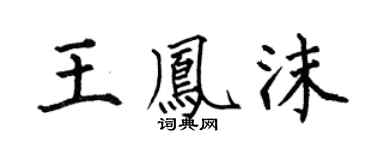 王鳳沫

词典网